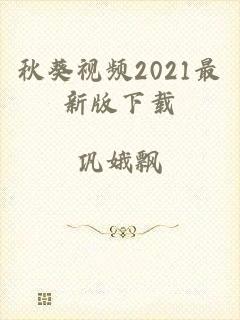 秋葵视频2021最新版下载

巩娥飘